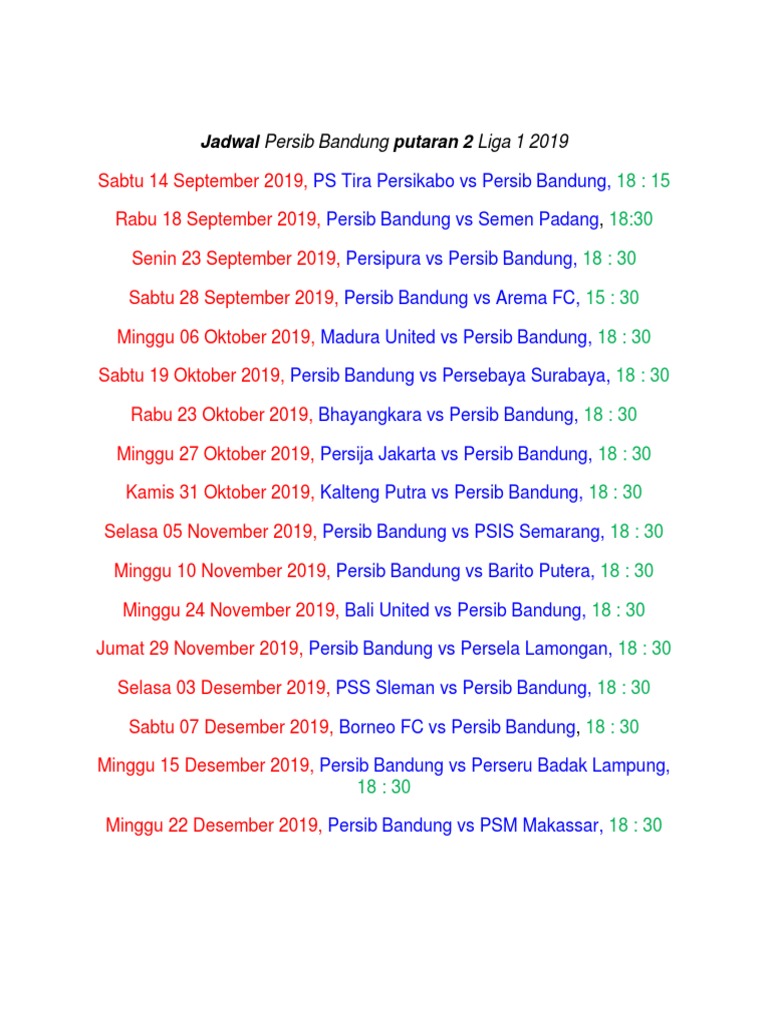 Jadwal Persib Bandung putaran 2 Liga 1 2019

Sabtu 14 September 2019, PS Tira Persikabo vs Persib Bandung, 18 : 15

Rabu 18 September 2019, Persib Bandung vs Semen Padang, 18:30

Senin 23 September 2019, Persipura vs Persib Bandung, 18 : 30

Sabtu 28 September 2019, Persib Bandung vs Arema FC, 15 : 30

Minggu 06 Oktober 2019, Madura United vs Persib Bandung, 18 : 30

Sabtu 19 Oktober 2019, Persib Bandung vs Persebaya Surabaya, 18 : 30

Rabu 23 Oktober 2019, Bhayangkara vs Persib Bandung, 18 : 30

Minggu 27 Oktober 2019, Persija Jakarta vs Persib Bandung, 18 : 30

Kamis 31 Oktober 2019, Kalteng Putra vs Persib Bandung, 18 : 30

Selasa 05 November 2019, Persib Bandung vs PSIS Semarang, 18 : 30

Minggu 10 November 2019, Persib Bandung vs Barito Putera, 18 : 30

Minggu 24 November 2019, Bali United vs Persib Bandung, 18 : 30

Jumat 29 November 2019, Persib Bandung vs Persela Lamongan, 18 : 30

Selasa 03 Desember 2019, PSS Sleman vs Persib Bandung, 18 : 30

Sabtu 07 Desember 2019, Borneo FC vs Persib Bandung, 18 : 30

Minggu 15 Desember 2019, Persib Bandung vs Perseru Badak Lampung, 18 : 30

Minggu 22 Desember 2019, Persib Bandung vs PSM Makassar, 18 : 30